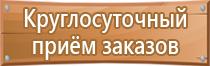 Круглосуточный
приём заказов